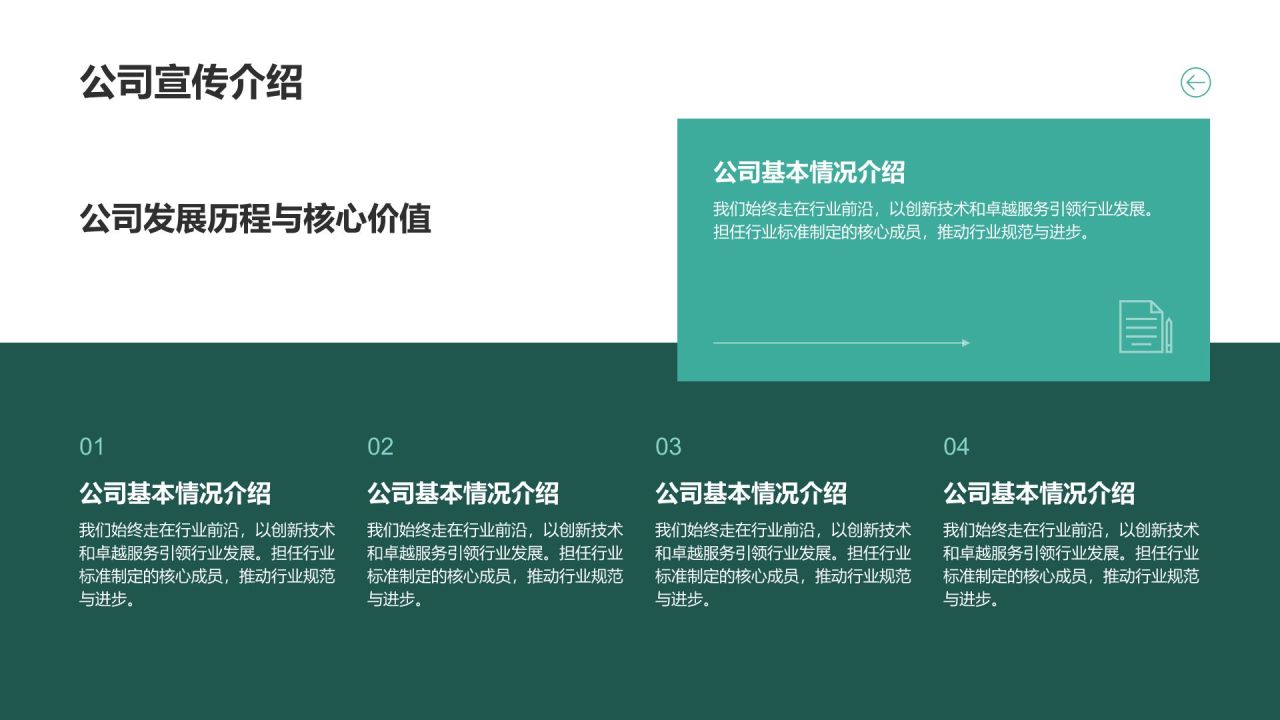 公司宣传介绍

公司发展历程与核心价值

公司基本情况介绍
我们始终走在行业前沿，以创新技术和卓越服务引领行业发展。担任行业标准制定的核心成员，推动行业规范与进步。

01
公司基本情况介绍
我们始终走在行业前沿，以创新技术和卓越服务引领行业发展。担任行业标准制定的核心成员，推动行业规范与进步。

02
公司基本情况介绍
我们始终走在行业前沿，以创新技术和卓越服务引领行业发展。担任行业标准制定的核心成员，推动行业规范与进步。

03
公司基本情况介绍
我们始终走在行业前沿，以创新技术和卓越服务引领行业发展。担任行业标准制定的核心成员，推动行业规范与进步。

04
公司基本情况介绍
我们始终走在行业前沿，以创新技术和卓越服务引领行业发展。担任行业标准制定的核心成员，推动行业规范与进步。